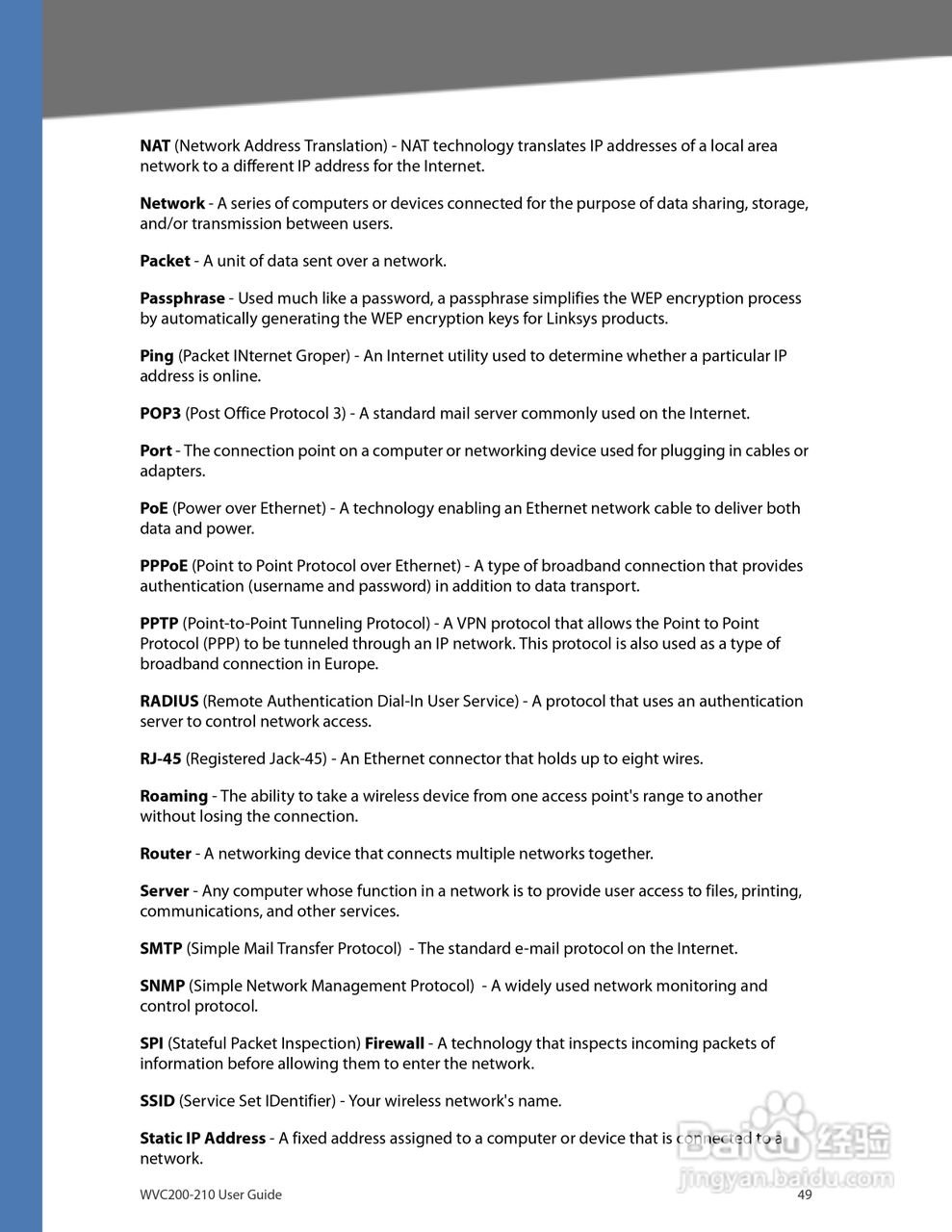 NAT (Network Address Translation) - NAT technology translates IP addresses of a local area network to a different IP address for the Internet.

Network - A series of computers or devices connected for the purpose of data sharing, storage, and/or transmission between users.

Packet - A unit of data sent over a network.

Passphrase - Used much like a password, a passphrase simplifies the WEP encryption process by automatically generating the WEP encryption keys for Linksys products.

Ping (Packet INternet Groper) - An Internet utility used to determine whether a particular IP address is online.

POP3 (Post Office Protocol 3) - A standard mail server commonly used on the Internet.

Port - The connection point on a computer or networking device used for plugging in cables or adapters.

PoE (Power over Ethernet) - A technology enabling an Ethernet network cable to deliver both data and power.

PPPoE (Point to Point Protocol over Ethernet) - A type of broadband connection that provides authentication (username and password) in addition to data transport.

PPTP (Point-to-Point Tunneling Protocol) - A VPN protocol that allows the Point to Point Protocol (PPP) to be tunneled through an IP network. This protocol is also used as a type of broadband connection in Europe.

RADIUS (Remote Authentication Dial-In User Service) - A protocol that uses an authentication server to control network access.

RJ-45 (Registered Jack-45) - An Ethernet connector that holds up to eight wires.

Roaming - The ability to take a wireless device from one access point's range to another without losing the connection.

Router - A networking device that connects multiple networks together.

Server - Any computer whose function in a network is to provide user access to files, printing, communications, and other services.

SMTP (Simple Mail Transfer Protocol) - The standard e-mail protocol on the Internet.

SNMP (Simple Network Management Protocol) - A widely used network monitoring and control protocol.

SPI (Stateful Packet Inspection) Firewall - A technology that inspects incoming packets of information before allowing them to enter the network.

SSID (Service Set IDentifier) - Your wireless network's name.

Static IP Address - A fixed address assigned to a computer or device that is connected to a network.

WVC200-210 User Guide

49

Baidu 经验
jingyan.baidu.com